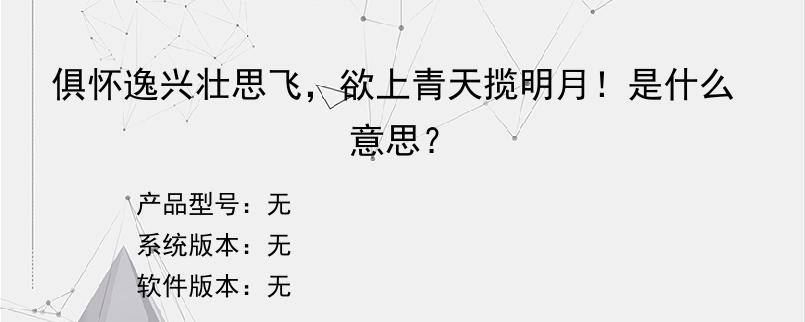 俱怀逸兴壮思飞，欲上青天揽明月！是什么意思？

产品型号：无
系统版本：无
软件版本：无